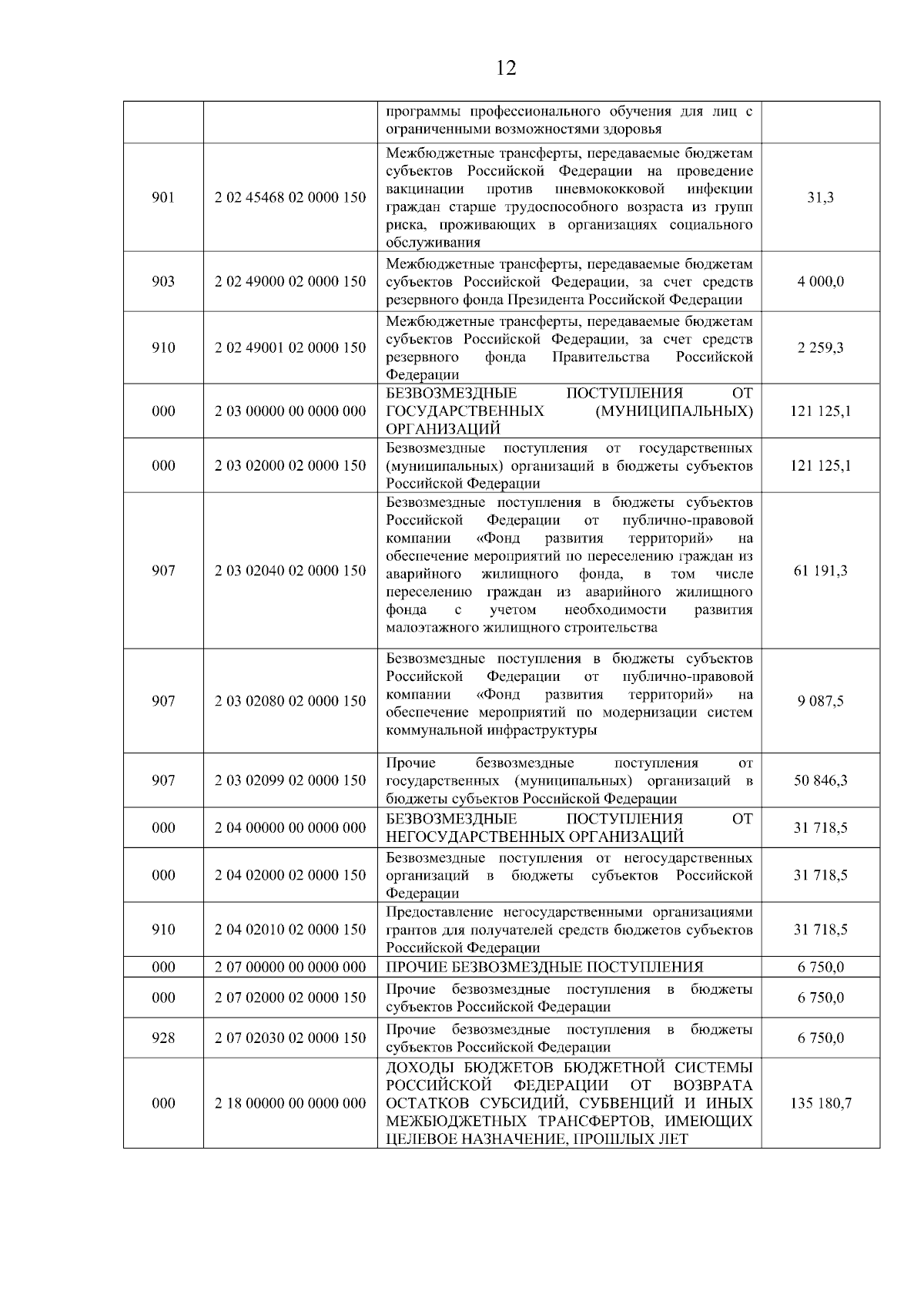 12

|  |  |  |  |
|---|---|---|---|
|  |  | программы профессионального обучения для лиц с ограниченными возможностями здоровья |  |
| 901 | 2 02 45468 02 0000 150 | Межбюджетные трансферты, передаваемые бюджетам субъектов Российской Федерации на проведение вакцинации против пневмококковой инфекции граждан старше трудоспособного возраста из групп риска, проживающих в организациях социального обслуживания | 31,3 |
| 903 | 2 02 49000 02 0000 150 | Межбюджетные трансферты, передаваемые бюджетам субъектов Российской Федерации, за счет средств резервного фонда Президента Российской Федерации | 4 000,0 |
| 910 | 2 02 49001 02 0000 150 | Межбюджетные трансферты, передаваемые бюджетам субъектов Российской Федерации, за счет средств резервного фонда Правительства Российской Федерации | 2 259,3 |
| 000 | 2 03 00000 00 0000 000 | БЕЗВОЗМЕЗДНЫЕ ПОСТУПЛЕНИЯ ОТ ГОСУДАРСТВЕННЫХ (МУНИЦИПАЛЬНЫХ) ОРГАНИЗАЦИЙ | 121 125,1 |
| 000 | 2 03 02000 02 0000 150 | Безвозмездные поступления от государственных (муниципальных) организаций в бюджеты субъектов Российской Федерации | 121 125,1 |
| 907 | 2 03 02040 02 0000 150 | Безвозмездные поступления в бюджеты субъектов Российской Федерации от публично-правовой компании «Фонд развития территорий» на обеспечение мероприятий по переселению граждан из аварийного жилищного фонда, в том числе переселению граждан из аварийного жилищного фонда с учетом необходимости развития малоэтажного жилищного строительства | 61 191,3 |
| 907 | 2 03 02080 02 0000 150 | Безвозмездные поступления в бюджеты субъектов Российской Федерации от публично-правовой компании «Фонд развития территорий» на обеспечение мероприятий по модернизации систем коммунальной инфраструктуры | 9 087,5 |
| 907 | 2 03 02099 02 0000 150 | Прочие безвозмездные поступления от государственных (муниципальных) организаций в бюджеты субъектов Российской Федерации | 50 846,3 |
| 000 | 2 04 00000 00 0000 000 | БЕЗВОЗМЕЗДНЫЕ ПОСТУПЛЕНИЯ ОТ НЕГОСУДАРСТВЕННЫХ ОРГАНИЗАЦИЙ | 31 718,5 |
| 000 | 2 04 02000 02 0000 150 | Безвозмездные поступления от негосударственных организаций в бюджеты субъектов Российской Федерации | 31 718,5 |
| 910 | 2 04 02010 02 0000 150 | Предоставление негосударственными организациями грантов для получателей средств бюджетов субъектов Российской Федерации | 31 718,5 |
| 000 | 2 07 00000 00 0000 000 | ПРОЧИЕ БЕЗВОЗМЕЗДНЫЕ ПОСТУПЛЕНИЯ | 6 750,0 |
| 000 | 2 07 02000 02 0000 150 | Прочие безвозмездные поступления в бюджеты субъектов Российской Федерации | 6 750,0 |
| 928 | 2 07 02030 02 0000 150 | Прочие безвозмездные поступления в бюджеты субъектов Российской Федерации | 6 750,0 |
| 000 | 2 18 00000 00 0000 000 | ДОХОДЫ БЮДЖЕТОВ БЮДЖЕТНОЙ СИСТЕМЫ РОССИЙСКОЙ ФЕДЕРАЦИИ ОТ ВОЗВРАТА ОСТАТКОВ СУБСИДИЙ, СУБВЕНЦИЙ И ИНЫХ МЕЖБЮДЖЕТНЫХ ТРАНСФЕРТОВ, ИМЕЮЩИХ ЦЕЛЕВОЕ НАЗНАЧЕНИЕ, ПРОШЛЫХ ЛЕТ | 135 180,7 |